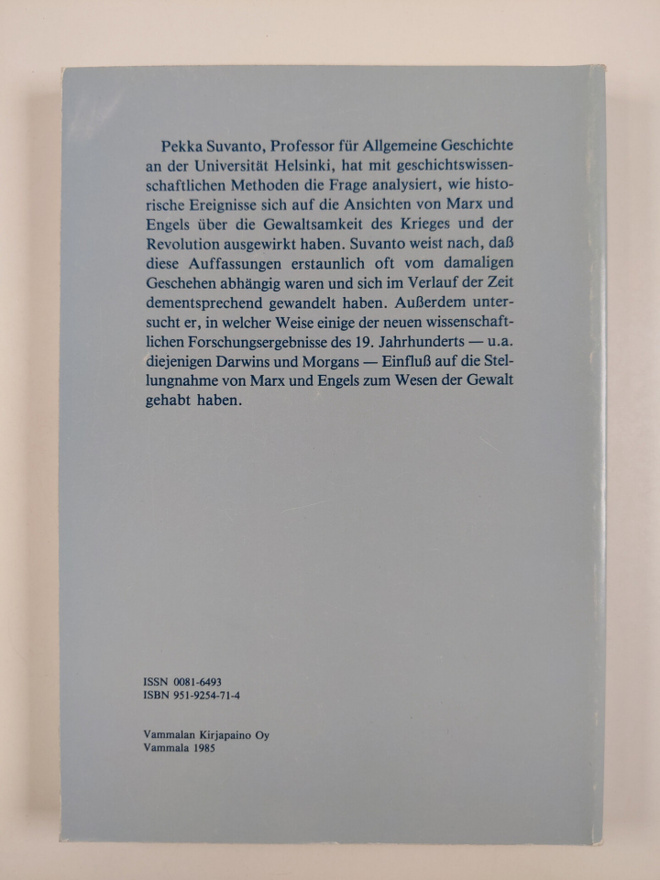 Pekka Suvanto, Professor für Allgemeine Geschichte an der Universität Helsinki, hat mit geschichtswissenschaftlichen Methoden die Frage analysiert, wie historische Ereignisse sich auf die Ansichten von Marx und Engels über die Gewaltsamkeit des Krieges und der Revolution ausgewirkt haben. Suvanto weist nach, daß diese Auffassungen erstaunlich oft vom damaligen Geschehen abhängig waren und sich im Verlauf der Zeit dementsprechend gewandelt haben. Außerdem untersucht er, in welcher Weise einige der neuen wissenschaftlichen Forschungsergebnisse des 19. Jahrhunderts — u.a. diejenigen Darwins und Morgans — Einfluß auf die Stellungnahme von Marx und Engels zum Wesen der Gewalt gehabt haben.

ISSN 0081-6493
ISBN 951-9254-71-4

Vammalan Kirjapaino Oy
Vammala 1985